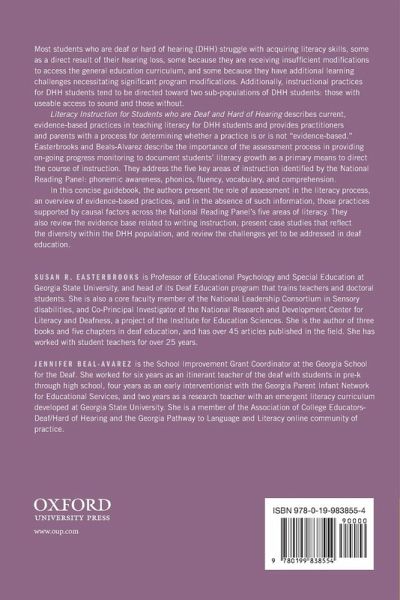 Most students who are deaf or hard of hearing (DHH) struggle with acquiring literacy skills, some as a direct result of their hearing loss, some because they are receiving insufficient modifications to access the general education curriculum, and some because they have additional learning challenges necessitating significant program modifications. Additionally, instructional practices for DHH students tend to be directed toward two sub-populations of DHH students: those with useable access to sound and those without.

Literacy Instruction for Students who are Deaf and Hard of Hearing describes current, evidence-based practices in teaching literacy for DHH students and provides practitioners and parents with a process for determining whether a practice is or is not "evidence-based." Easterbrooks and Beals-Alvarez describe the importance of the assessment process in providing on-going progress monitoring to document students' literacy growth as a primary means to direct the course of instruction. They address the five key areas of instruction identified by the National Reading Panel: phonemic awareness, phonics, fluency, vocabulary, and comprehension.

In this concise guidebook, the authors present the role of assessment in the literacy process, an overview of evidence-based practices, and in the absence of such information, those practices supported by causal factors across the National Reading Panel's five areas of literacy. They also review the evidence base related to writing instruction, present case studies that reflect the diversity within the DHH population, and review the challenges yet to be addressed in deaf education.

SUSAN R. EASTERBROOKS is Professor of Educational Psychology and Special Education at Georgia State University, and head of its Deaf Education program that trains teachers and doctoral students. She is also a core faculty member of the National Leadership Consortium in Sensory disabilities, and Co-Principal Investigator of the National Research and Development Center for Literacy and Deafness, a project of the Institute for Education Sciences. She is the author of three books and five chapters in deaf education, and has over 45 articles published in the field. She has worked with student teachers for over 25 years.

JENNIFER BEAL-AVAREZ is the School Improvement Grant Coordinator at the Georgia School for the Deaf. She worked for six years as an itinerant teacher of the deaf with students in pre-k through high school, four years as an early interventionist with the Georgia Parent Infant Network for Educational Services, and two years as a research teacher with an emergent literacy curriculum developed at Georgia State University. She is a member of the Association of College Educators-Deaf/Hard of Hearing and the Georgia Pathway to Language and Literacy online community of practice.

OXFORD
UNIVERSITY PRESS
www.oup.com

ISBN 978-0-19-983855-4
90000
9 780199 838554